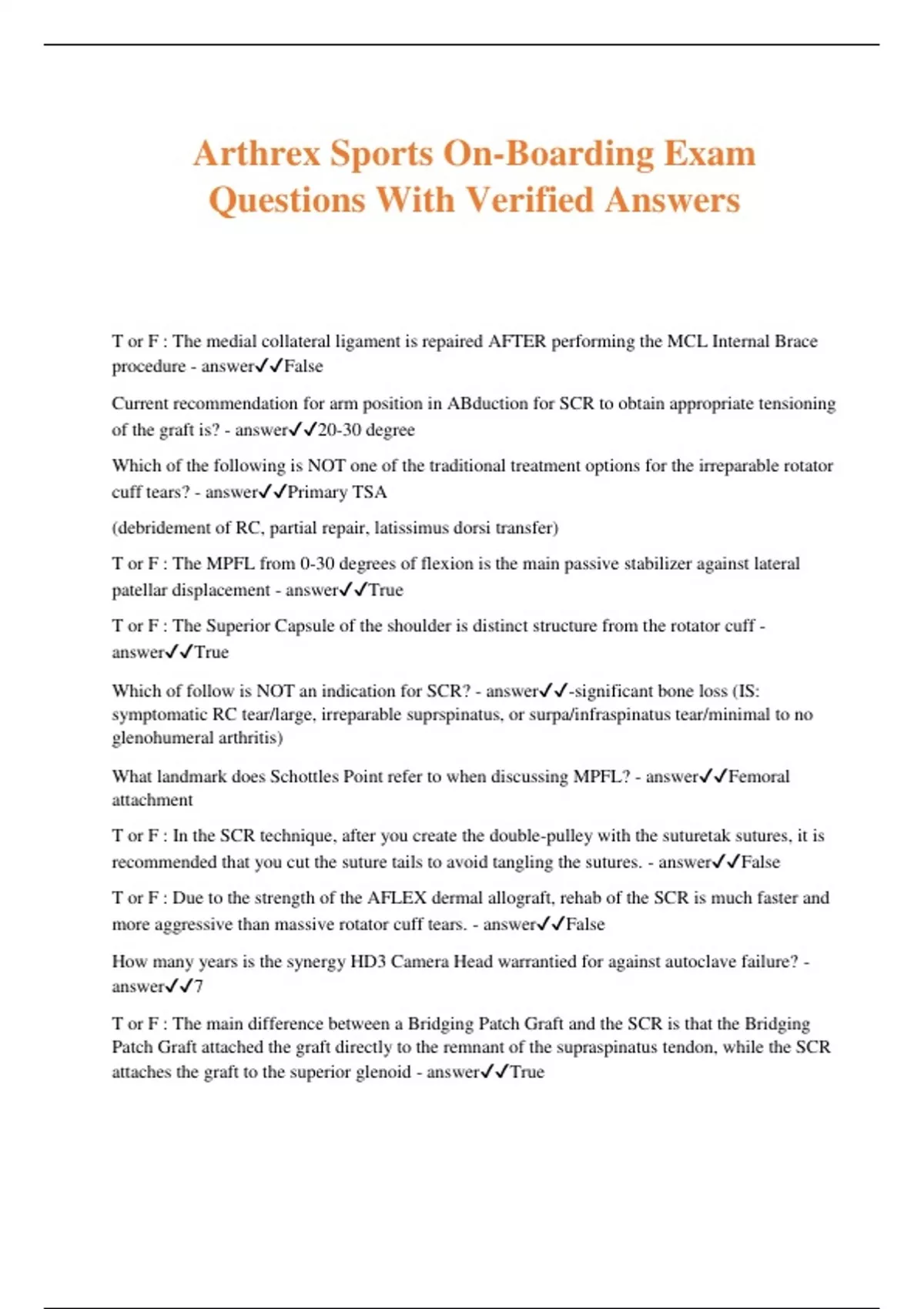 Arthrex Sports On-Boarding Exam Questions With Verified Answers

T or F : The medial collateral ligament is repaired AFTER performing the MCL Internal Brace procedure - answer✓✓False

Current recommendation for arm position in ABduction for SCR to obtain appropriate tensioning of the graft is? - answer✓✓20-30 degree

Which of the following is NOT one of the traditional treatment options for the irreparable rotator cuff tears? - answer✓✓Primary TSA

(debridement of RC, partial repair, latissimus dorsi transfer)

T or F : The MPFL from 0-30 degrees of flexion is the main passive stabilizer against lateral patellar displacement - answer✓✓True

T or F : The Superior Capsule of the shoulder is distinct structure from the rotator cuff - answer✓✓True

Which of follow is NOT an indication for SCR? - answer✓✓-significant bone loss (IS: symptomatic RC tear/large, irreparable suprspinatus, or surpa/infraspinatus tear/minimal to no glenohumeral arthritis)

What landmark does Schottles Point refer to when discussing MPFL? - answer✓✓Femoral attachment

T or F : In the SCR technique, after you create the double-pulley with the suturetak sutures, it is recommended that you cut the suture tails to avoid tangling the sutures. - answer✓✓False

T or F : Due to the strength of the AFLEX dermal allograft, rehab of the SCR is much faster and more aggressive than massive rotator cuff tears. - answer✓✓False

How many years is the synergy HD3 Camera Head warrantied for against autoclave failure? - answer✓✓7

T or F : The main difference between a Bridging Patch Graft and the SCR is that the Bridging Patch Graft attached the graft directly to the remnant of the supraspinatus tendon, while the SCR attaches the graft to the superior glenoid - answer✓✓True